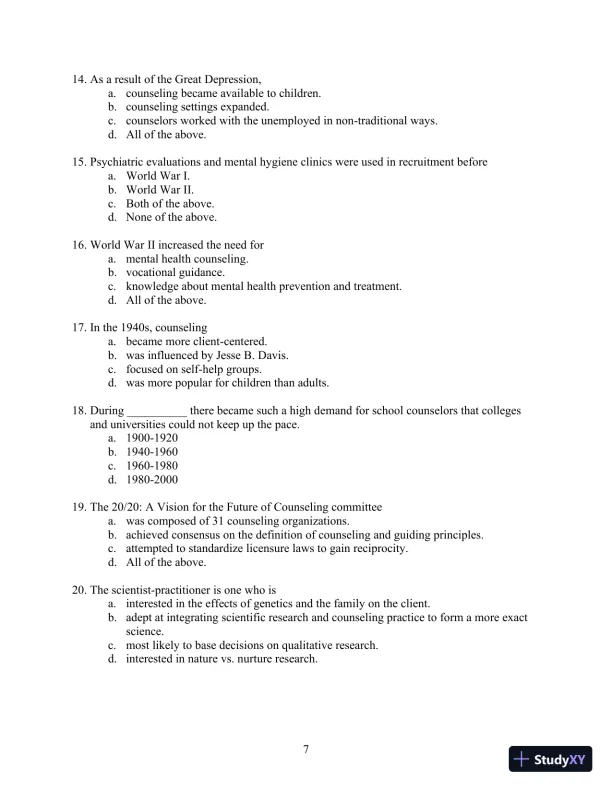 14. As a result of the Great Depression,
a. counseling became available to children.
b. counseling settings expanded.
c. counselors worked with the unemployed in non-traditional ways.
d. All of the above.

15. Psychiatric evaluations and mental hygiene clinics were used in recruitment before
a. World War I.
b. World War II.
c. Both of the above.
d. None of the above.

16. World War II increased the need for
a. mental health counseling.
b. vocational guidance.
c. knowledge about mental health prevention and treatment.
d. All of the above.

17. In the 1940s, counseling
a. became more client-centered.
b. was influenced by Jesse B. Davis.
c. focused on self-help groups.
d. was more popular for children than adults.

18. During __________ there became such a high demand for school counselors that colleges and universities could not keep up the pace.
a. 1900-1920
b. 1940-1960
c. 1960-1980
d. 1980-2000

19. The 20/20: A Vision for the Future of Counseling committee
a. was composed of 31 counseling organizations.
b. achieved consensus on the definition of counseling and guiding principles.
c. attempted to standardize licensure laws to gain reciprocity.
d. All of the above.

20. The scientist-practitioner is one who is
a. interested in the effects of genetics and the family on the client.
b. adept at integrating scientific research and counseling practice to form a more exact science.
c. most likely to base decisions on qualitative research.
d. interested in nature vs. nurture research.

7

StudyXY